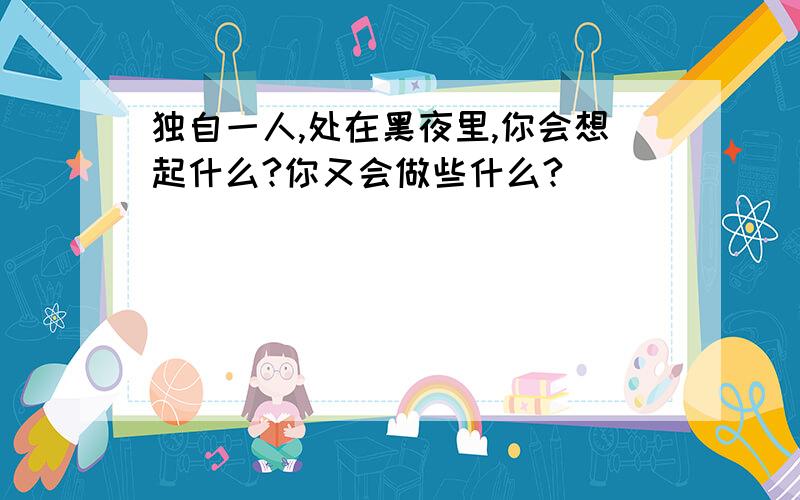 独自一人,处在黑夜里,你会想起什么?你又会做些什么?